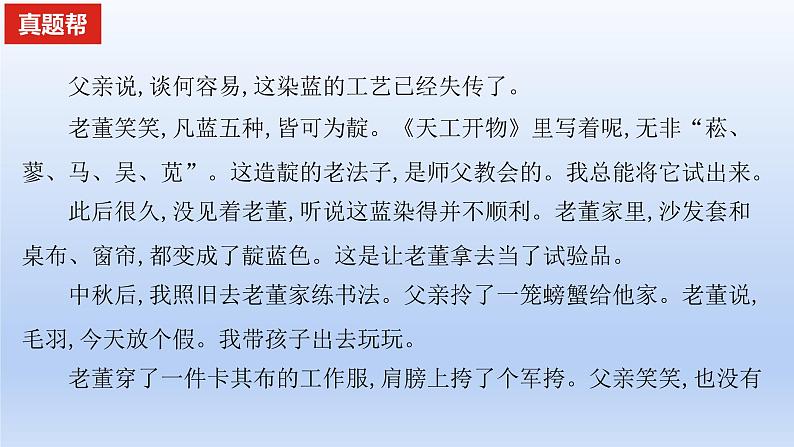 真题帮

父亲说，谈何容易，这染蓝的工艺已经失传了。

老董笑笑，凡蓝五种，皆可为靛。《天工开物》里写着呢，无非“菘、蓼、马、吴、苋”。这造靛的老法子，是师父教会的。我总能将它试出来。

此后很久，没见着老董，听说这蓝染得并不顺利。老董家里，沙发套和桌布、窗帘，都变成了靛蓝色。这是让老董拿去当了试验品。

中秋后，我照旧去老董家练书法。父亲拎了一笼螃蟹给他家。老董说，毛羽，今天放个假。我带孩子出去玩玩。

老董穿了一件卡其布的工作服，肩膀上挎了个军挎。父亲笑笑，也没有